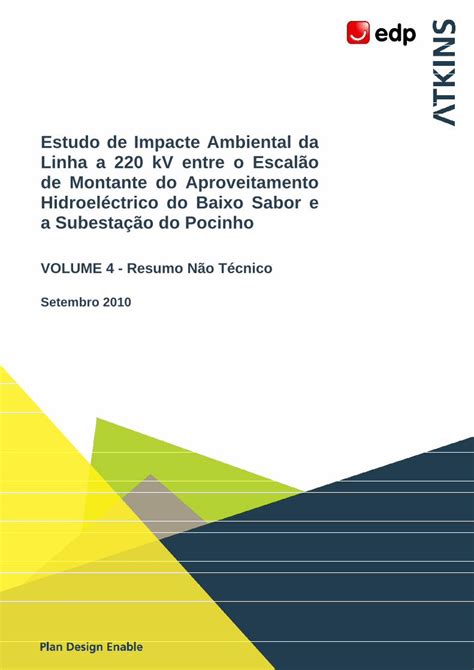 edp

ATKINS

Estudo de Impacte Ambiental da Linha a 220 kV entre o Escalão de Montante do Aproveitamento Hidroeléctrico do Baixo Sabor e a Subestação do Pocinho

VOLUME 4 - Resumo Não Técnico

Setembro 2010

Plan Design Enable